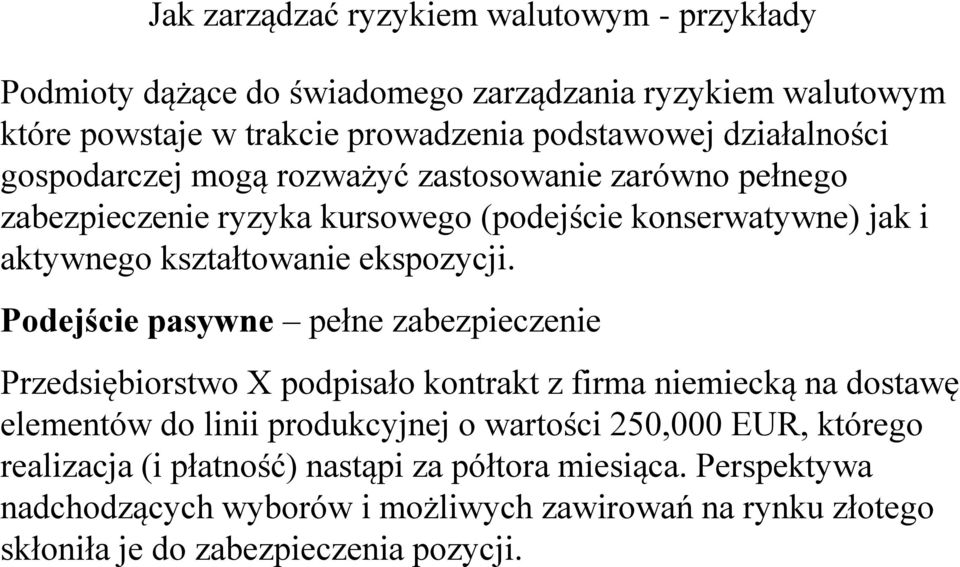 Jak zarządzać ryzykiem walutowym - przykłady

Podmioty dążące do świadomego zarządzania ryzykiem walutowym które powstaje w trakcie prowadzenia podstawowej działalności gospodarczej mogą rozważyć zastosowanie zarówno pełnego zabezpieczenie ryzyka kursowego (podejście konserwatywne) jak i aktywnego kształtowanie ekspozycji.

Podejście pasywne – pełne zabezpieczenie

Przedsiębiorstwo X podpisało kontrakt z firma niemiecką na dostawę elementów do linii produkcyjnej o wartości 250,000 EUR, którego realizacja (i płatność) nastąpi za półtora miesiąca. Perspektywa nadchodzących wyborów i możliwych zawirowań na rynku złotego skłoniła je do zabezpieczenia pozycji.